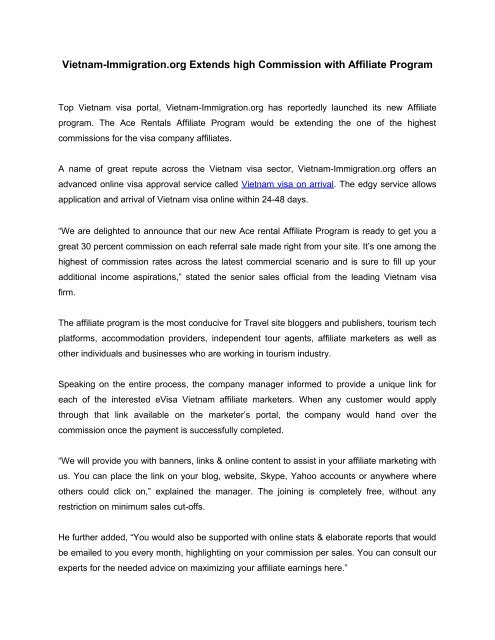 Vietnam-Immigration.org Extends high Commission with Affiliate Program

Top Vietnam visa portal, Vietnam-Immigration.org has reportedly launched its new Affiliate program. The Ace Rentals Affiliate Program would be extending the one of the highest commissions for the visa company affiliates.

A name of great repute across the Vietnam visa sector, Vietnam-Immigration.org offers an advanced online visa approval service called Vietnam visa on arrival. The edgy service allows application and arrival of Vietnam visa online within 24-48 days.

"We are delighted to announce that our new Ace rental Affiliate Program is ready to get you a great 30 percent commission on each referral sale made right from your site. It's one among the highest of commission rates across the latest commercial scenario and is sure to fill up your additional income aspirations," stated the senior sales official from the leading Vietnam visa firm.

The affiliate program is the most conducive for Travel site bloggers and publishers, tourism tech platforms, accommodation providers, independent tour agents, affiliate marketers as well as other individuals and businesses who are working in tourism industry.

Speaking on the entire process, the company manager informed to provide a unique link for each of the interested eVisa Vietnam affiliate marketers. When any customer would apply through that link available on the marketer's portal, the company would hand over the commission once the payment is successfully completed.

"We will provide you with banners, links & online content to assist in your affiliate marketing with us. You can place the link on your blog, website, Skype, Yahoo accounts or anywhere where others could click on," explained the manager. The joining is completely free, without any restriction on minimum sales cut-offs.

He further added, "You would also be supported with online stats & elaborate reports that would be emailed to you every month, highlighting on your commission per sales. You can consult our experts for the needed advice on maximizing your affiliate earnings here."